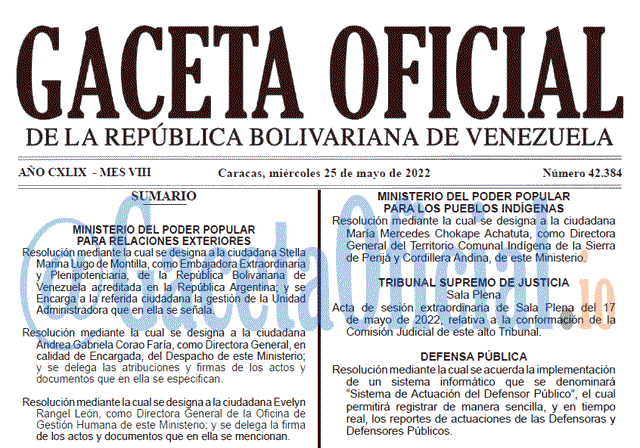 GACETA OFICIAL
DE LA REPÚBLICA BOLIVARIANA DE VENEZUELA

AÑO CXLIX - MES VIII

Caracas, miércoles 25 de mayo de 2022

Número 42.384

SUMARIO

MINISTERIO DEL PODER POPULAR PARA RELACIONES EXTERIORES
Resolución mediante la cual se designa a la ciudadana Stella Marina Lugo de Montilla, como Embajadora Extraordinaria y Plenipotenciaria, de la República Bolivariana de Venezuela acreditada en la República Argentina; y se Encarga a la referida ciudadana la gestión de la Unidad Administradora que en ella se señala.

Resolución mediante la cual se designa a la ciudadana Andrea Gabriela Corao Faría, como Directora General, en calidad de Encargada, del Despacho de este Ministerio; y se delega las atribuciones y firmas de los actos y documentos que en ella se especifican.

Resolución mediante la cual se designa a la ciudadana Evelyn Rangel León, como Directora General de la Oficina de Gestión Humana de este Ministerio; y se delega la firma de los actos y documentos que en ella se mencionan.

MINISTERIO DEL PODER POPULAR PARA LOS PUEBLOS INDÍGENAS
Resolución mediante la cual se designa a la ciudadana María Mercedes Chokape Achatuta, como Directora General del Territorio Comunal Indígena de la Sierra de Perijá y Cordillera Andina, de este Ministerio.

TRIBUNAL SUPREMO DE JUSTICIA
Sala Plena
Acta de sesión extraordinaria de Sala Plena del 17 de mayo de 2022, relativa a la conformación de la Comisión Judicial de este alto Tribunal.

DEFENSA PÚBLICA
Resolución mediante la cual se acuerda la implementación de un sistema informático que se denominará "Sistema de Actuación del Defensor Público", el cual permitirá registrar de manera sencilla, y en tiempo real, los reportes de actuaciones de las Defensoras y Defensores Públicos.

@GacetaOficial.io